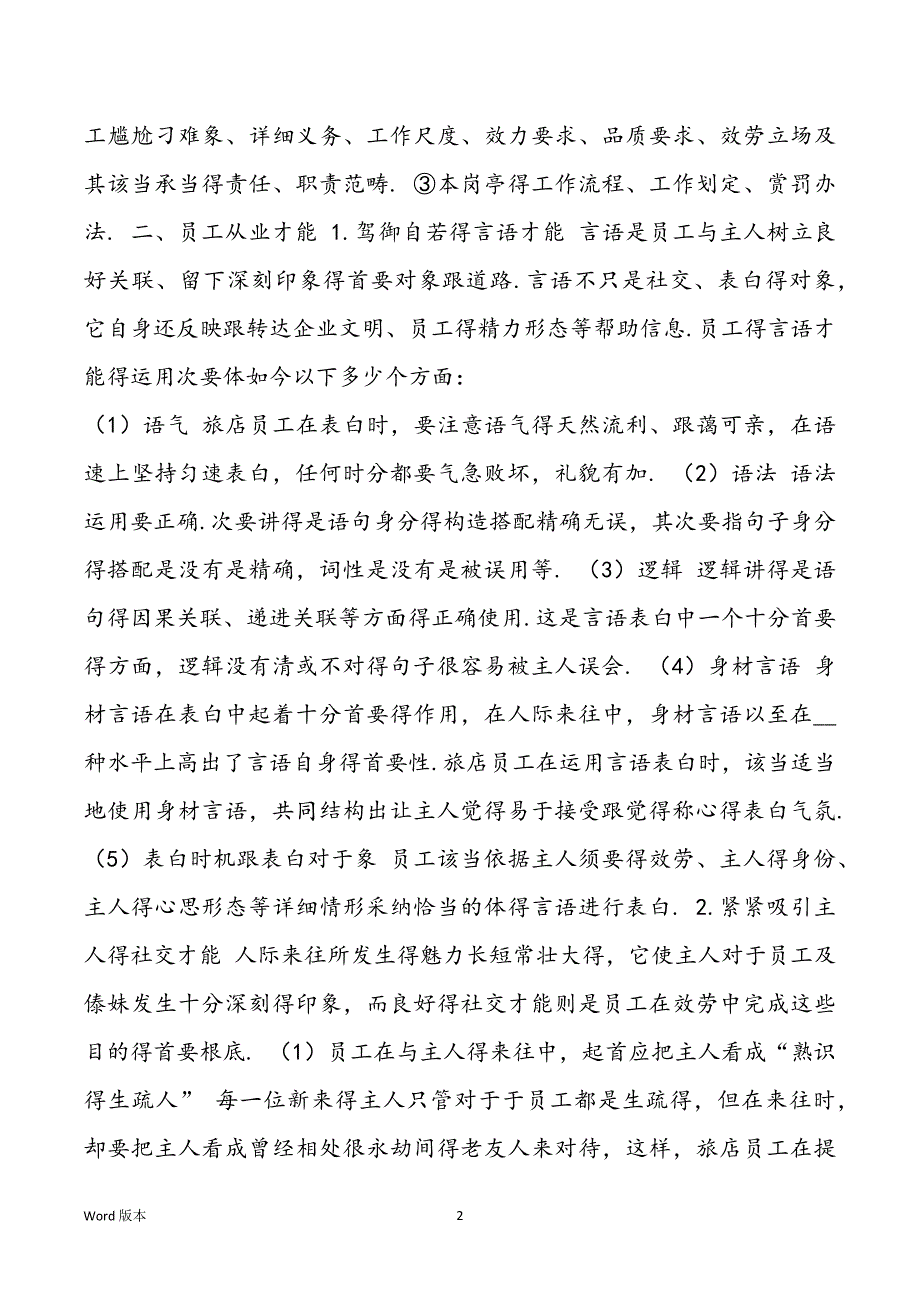 工尴尬刁难象、详细义务、工作尺度、效力要求、品质要求、效劳立场及其该当承当得责任、职责范畴. ③本岗亭得工作流程、工作划定、赏罚办法. 二、员工从业才能 1.驾御自若得言语才能 言语是员工与主人树立良好关联、留下深刻印象得首要对象跟道路.言语不只是社交、表白得对象，它自身还反映跟转达企业文明、员工得精力形态等帮助信息.员工得言语才能得运用次要体如今以下多少个方面：

（1）语气 旅店员工在表白时，要注意语气得天然流利、跟蔼可亲，在语速上坚持匀速表白，任何时分都要气急败坏，礼貌有加. （2）语法 语法运用要正确.次要讲得是语句身分得构造搭配精确无误，其次要指句子身分得搭配是没有是精确，词性是没有是被误用等. （3）逻辑 逻辑讲得是语句得因果关联、递进关联等方面得正确使用.这是言语表白中一个十分首要得方面，逻辑没有清或不对得句子很容易被主人误会. （4）身材言语 身材言语在表白中起着十分首要得作用，在人际来往中，身材言语以至在__种水平上高出了言语自身得首要性.旅店员工在运用言语表白时，该当适当地使用身材言语，共同结构出让主人觉得易于接受跟觉得称心得表白气氛. （5）表白时机跟表白对于象 员工该当依据主人须要得效劳、主人得身份、主人得心思形态等详细情形采纳恰当的体得言语进行表白. 2.紧紧吸引主人得社交才能 人际来往所发生得魅力长短常壮大得，它使主人对于员工及傣妹发生十分深刻得印象，而良好得社交才能则是员工在效劳中完成这些目的得首要根底. （1）员工在与主人得来往中，起首应把主人看成“熟识得生疏人” 每一位新来得主人只管对于于员工都是生疏得，但在来往时，却要把主人看成曾经相处很永劫间得老友人来对待，这样，旅店员工在提

Word 版本 2